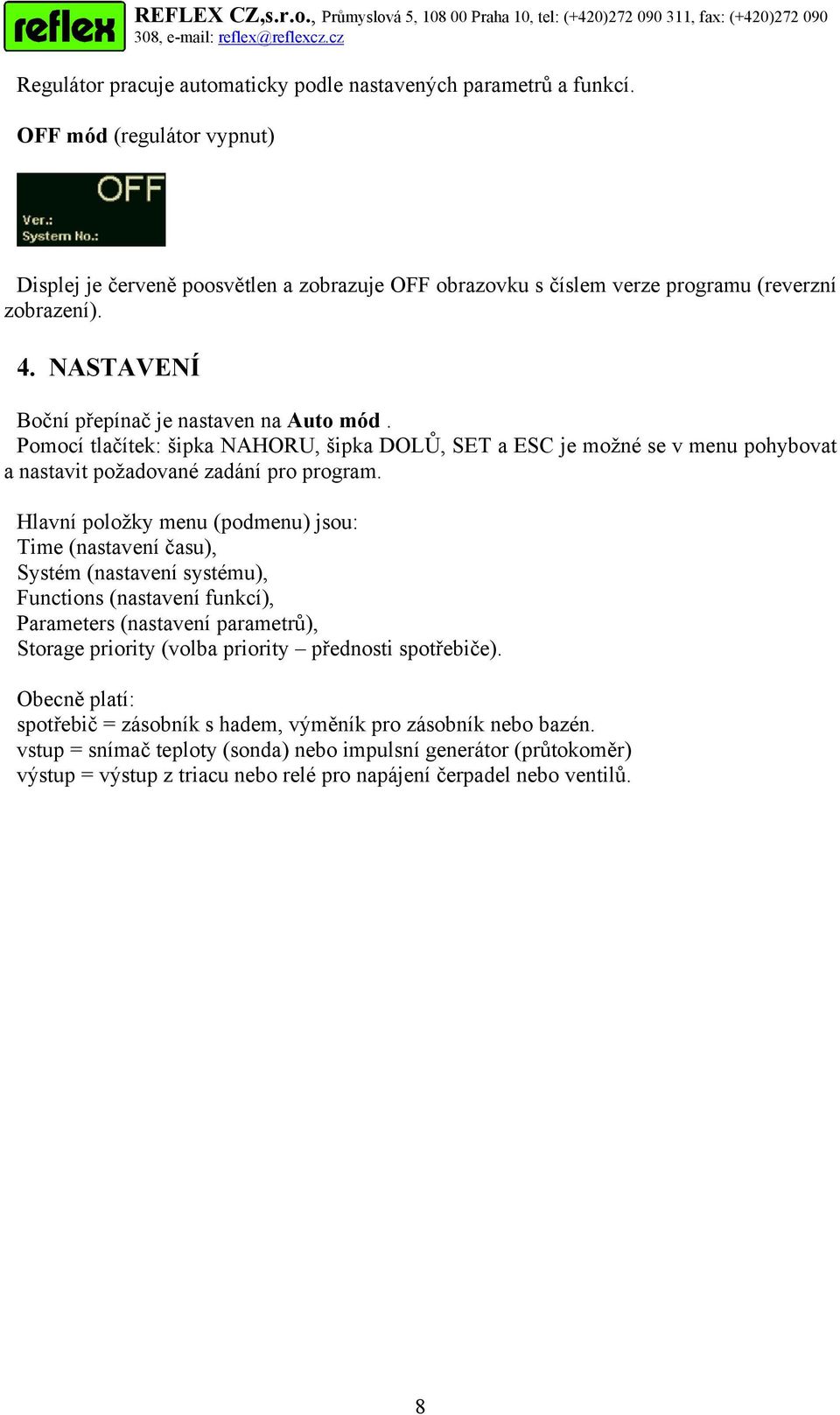 reflex REFLEX CZ,s.r.o., Průmyslová 5, 108 00 Praha 10, tel: (+420)272 090 311, fax: (+420)272 090 308, e-mail: reflex@reflexcz.cz

Regulátor pracuje automaticky podle nastavených parametrů a funkcí.

OFF mód (regulátor vypnut)

OFF
Ver.:
System No.:

Displej je červeně poosvětlen a zobrazuje OFF obrazovku s číslem verze programu (reverzní zobrazení).

4. NASTAVENÍ

Boční přepínač je nastaven na Auto mód .
Pomocí tlačítek: šipka NAHORU, šipka DOLŮ, SET a ESC je možné se v menu pohybovat a nastavit požadované zadání pro program.

Hlavní položky menu (podmenu) jsou:
Time (nastavení času),
Systém (nastavení systému),
Functions (nastavení funkcí),
Parameters (nastavení parametrů),
Storage priority (volba priority – přednosti spotřebiče).

Obecně platí:
spotřebič = zásobník s hadem, výměník pro zásobník nebo bazén.
vstup = snímač teploty (sonda) nebo impulsní generátor (průtokoměr)
výstup = výstup z triacu nebo relé pro napájení čerpadel nebo ventilů.

8